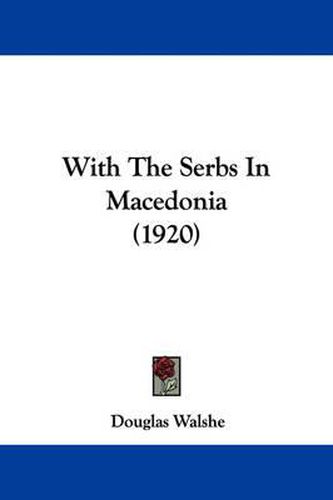 With The Serbs In Macedonia
(1920)

Douglas Walshe